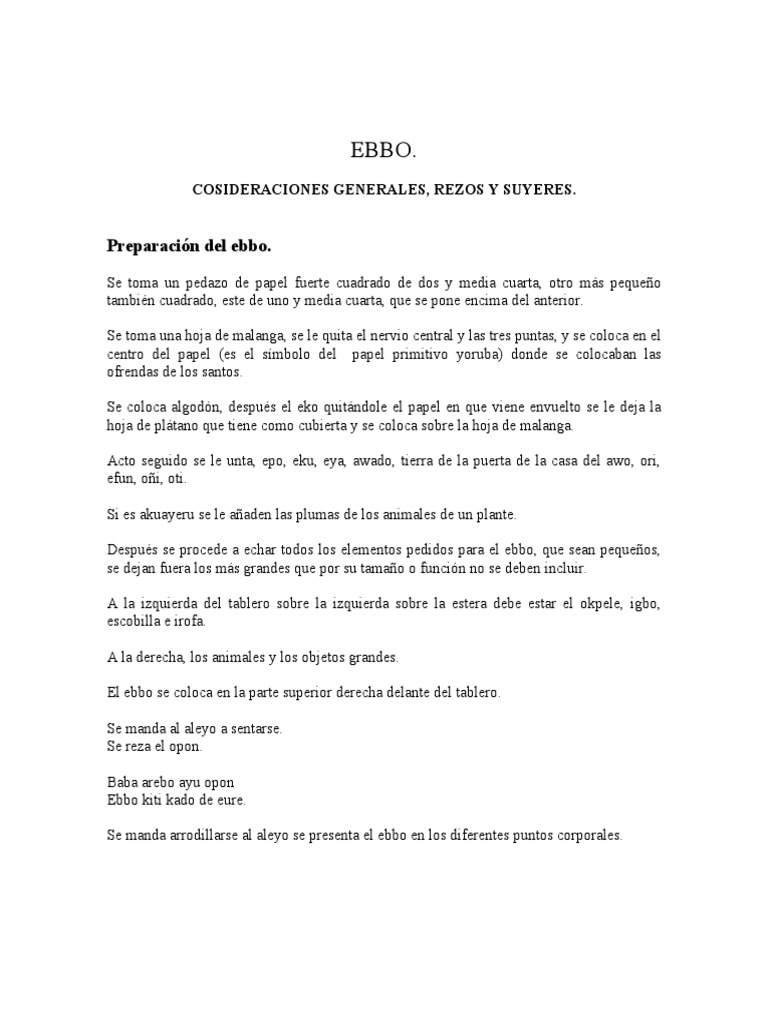 EBBO.

COSIDERACIONES GENERALES, REZOS Y SUYERES.

Preparación del ebbo.

Se toma un pedazo de papel fuerte cuadrado de dos y media cuarta, otro más pequeño también cuadrado, este de uno y media cuarta, que se pone encima del anterior.

Se toma una hoja de malanga, se le quita el nervio central y las tres puntas, y se coloca en el centro del papel (es el símbolo del papel primitivo yoruba) donde se colocaban las ofrendas de los santos.

Se coloca algodón, después el eko quitándole el papel en que viene envuelto se le deja la hoja de plátano que tiene como cubierta y se coloca sobre la hoja de malanga.

Acto seguido se le unta, epo, eku, eya, awado, tierra de la puerta de la casa del awo, ori, efun, oñi, oti.

Si es akuayeru se le añaden las plumas de los animales de un plante.

Después se procede a echar todos los elementos pedidos para el ebbo, que sean pequeños, se dejan fuera los más grandes que por su tamaño o función no se deben incluir.

A la izquierda del tablero sobre la izquierda sobre la estera debe estar el okpele, igbo, escobilla e irofa.

A la derecha, los animales y los objetos grandes.

El ebbo se coloca en la parte superior derecha delante del tablero.

Se manda al aleyo a sentarse.
Se reza el opon.

Baba arebo ayu opon
Ebbo kiti kado de eure.

Se manda arrodillarse al aleyo se presenta el ebbo en los diferentes puntos corporales.